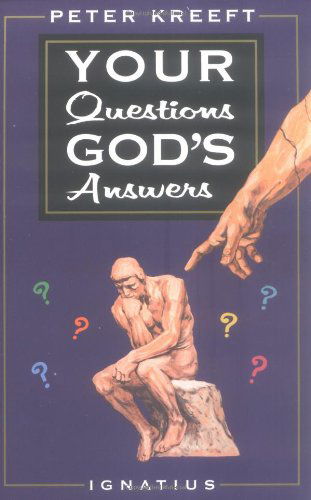 PETER KREEFT

YOUR
Questions
GOD'S
Answers

?
?
?
?
?
?

IGNATIUS